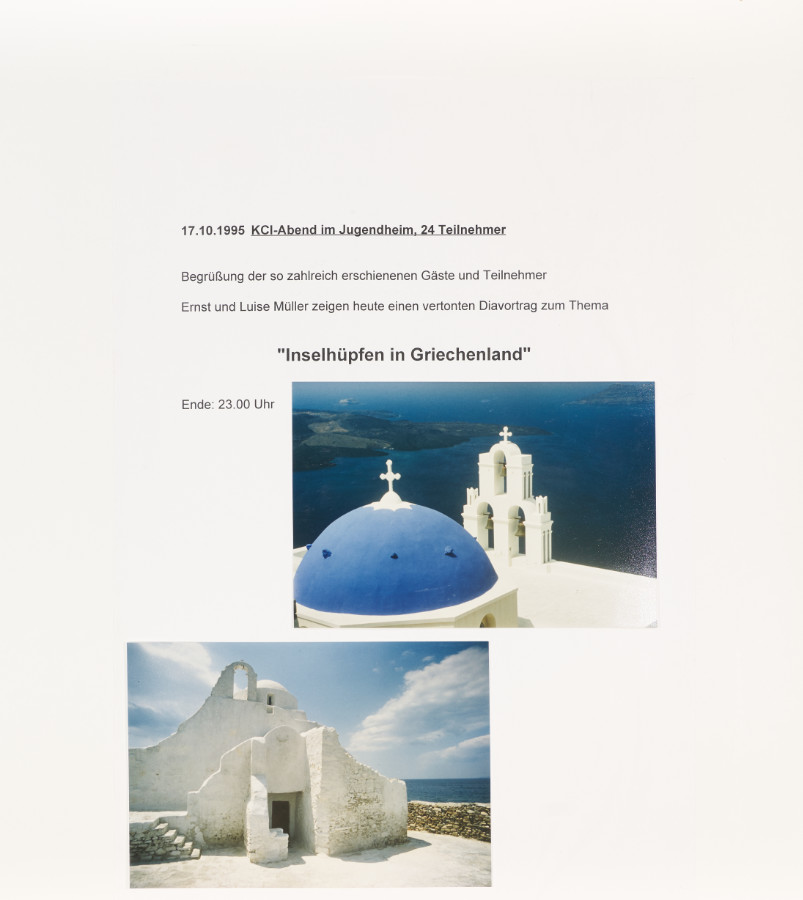 17.10.1995 KCI-Abend im Jugendheim, 24 Teilnehmer

Begrüßung der so zahlreich erschienenen Gäste und Teilnehmer

Ernst und Luise Müller zeigen heute einen vertonten Diavortrag zum Thema

"Inselhüpfen in Griechenland"

Ende: 23.00 Uhr